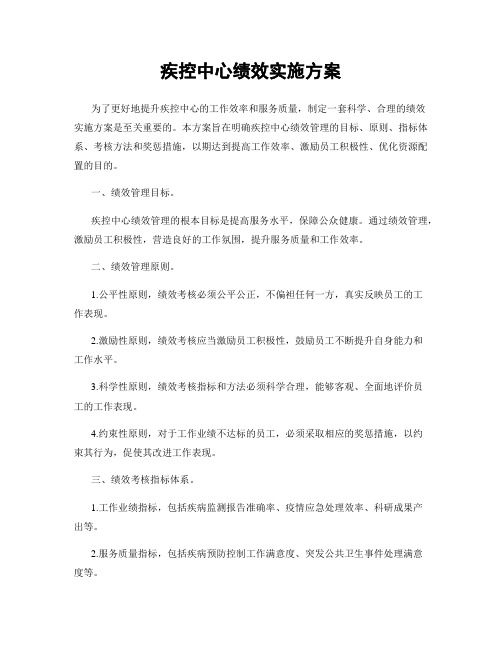 疾控中心绩效实施方案

为了更好地提升疾控中心的工作效率和服务质量，制定一套科学、合理的绩效实施方案是至关重要的。本方案旨在明确疾控中心绩效管理的目标、原则、指标体系、考核方法和奖惩措施，以期达到提高工作效率、激励员工积极性、优化资源配置的目的。

一、绩效管理目标。

疾控中心绩效管理的根本目标是提高服务水平，保障公众健康。通过绩效管理，激励员工积极性，营造良好的工作氛围，提升服务质量和工作效率。

二、绩效管理原则。

1.公平性原则，绩效考核必须公平公正，不偏袒任何一方，真实反映员工的工作表现。

2.激励性原则，绩效考核应当激励员工积极性，鼓励员工不断提升自身能力和工作水平。

3.科学性原则，绩效考核指标和方法必须科学合理，能够客观、全面地评价员工的工作表现。

4.约束性原则，对于工作业绩不达标的员工，必须采取相应的奖惩措施，以约束其行为，促使其改进工作表现。

三、绩效考核指标体系。

1.工作业绩指标，包括疾病监测报告准确率、疫情应急处理效率、科研成果产出等。

2.服务质量指标，包括疾病预防控制工作满意度、突发公共卫生事件处理满意度等。